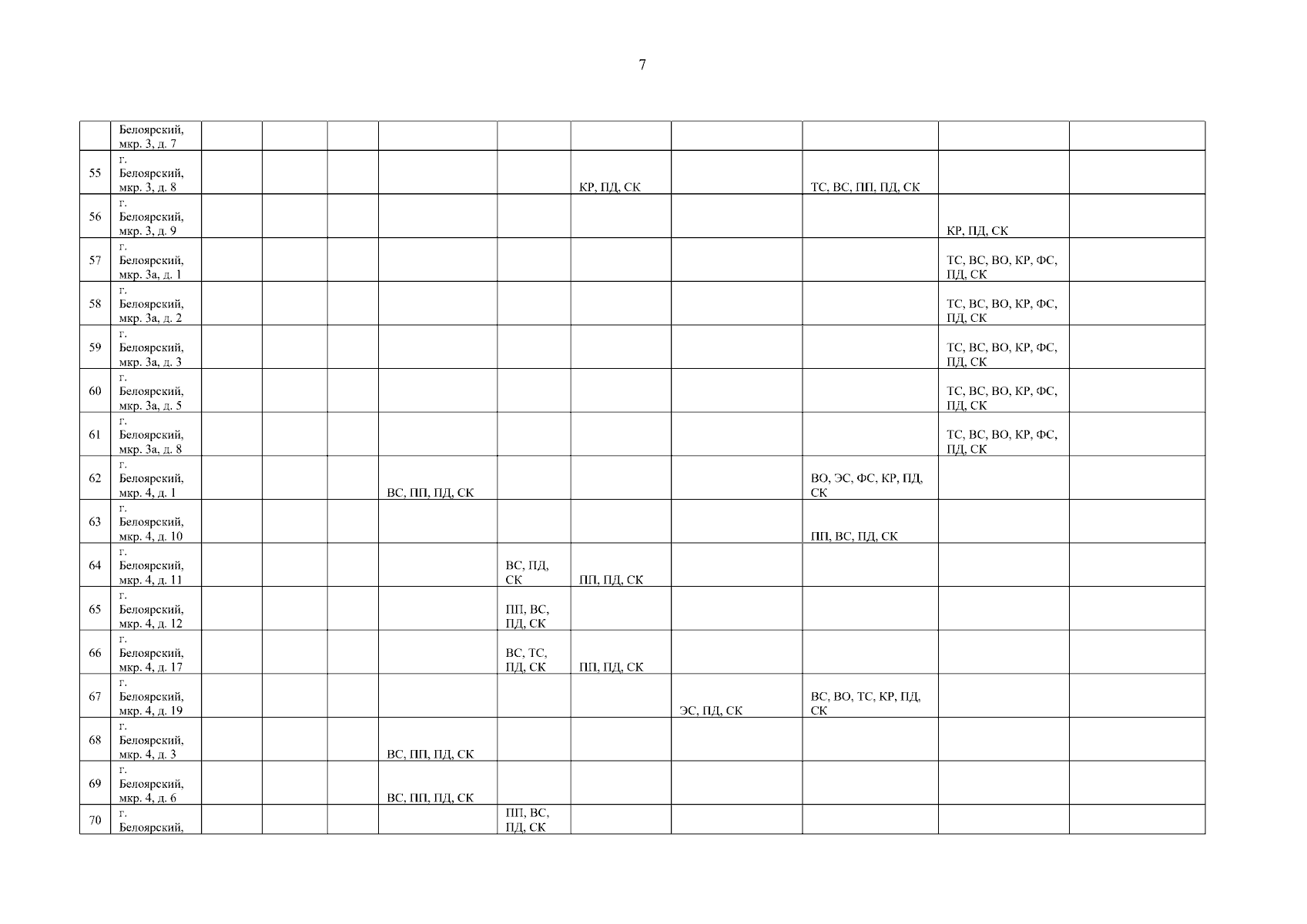 7

|  | Белоярский, мкр. 3, д. 7 |  |  |  |  |  |  |  |  |  |  |
|---|---|---|---|---|---|---|---|---|---|---|---|
| 55 | г. Белоярский, мкр. 3, д. 8 |  |  |  |  |  | КР, ПД, СК |  | ТС, ВС, ПП, ПД, СК |  |  |
| 56 | г. Белоярский, мкр. 3, д. 9 |  |  |  |  |  |  |  |  | КР, ПД, СК |  |
| 57 | г. Белоярский, мкр. 3а, д. 1 |  |  |  |  |  |  |  |  | ТС, ВС, ВО, КР, ФС, ПД, СК |  |
| 58 | г. Белоярский, мкр. 3а, д. 2 |  |  |  |  |  |  |  |  | ТС, ВС, ВО, КР, ФС, ПД, СК |  |
| 59 | г. Белоярский, мкр. 3а, д. 3 |  |  |  |  |  |  |  |  | ТС, ВС, ВО, КР, ФС, ПД, СК |  |
| 60 | г. Белоярский, мкр. 3а, д. 5 |  |  |  |  |  |  |  |  | ТС, ВС, ВО, КР, ФС, ПД, СК |  |
| 61 | г. Белоярский, мкр. 3а, д. 8 |  |  |  |  |  |  |  |  | ТС, ВС, ВО, КР, ФС, ПД, СК |  |
| 62 | г. Белоярский, мкр. 4, д. 1 |  |  |  | ВС, ПП, ПД, СК |  |  |  | ВО, ЭС, ФС, КР, ПД, СК |  |  |
| 63 | г. Белоярский, мкр. 4, д. 10 |  |  |  |  |  |  |  | ПП, ВС, ПД, СК |  |  |
| 64 | г. Белоярский, мкр. 4, д. 11 |  |  |  |  | ВС, ПД, СК | ПП, ПД, СК |  |  |  |  |
| 65 | г. Белоярский, мкр. 4, д. 12 |  |  |  |  | ПП, ВС, ПД, СК |  |  |  |  |  |
| 66 | г. Белоярский, мкр. 4, д. 17 |  |  |  |  | ВС, ТС, ПД, СК | ПП, ПД, СК |  |  |  |  |
| 67 | г. Белоярский, мкр. 4, д. 19 |  |  |  |  |  |  | ЭС, ПД, СК | ВС, ВО, ТС, КР, ПД, СК |  |  |
| 68 | г. Белоярский, мкр. 4, д. 3 |  |  |  | ВС, ПП, ПД, СК |  |  |  |  |  |  |
| 69 | г. Белоярский, мкр. 4, д. 6 |  |  |  | ВС, ПП, ПД, СК |  |  |  |  |  |  |
| 70 | г. Белоярский, |  |  |  |  | ПП, ВС, ПД, СК |  |  |  |  |  |